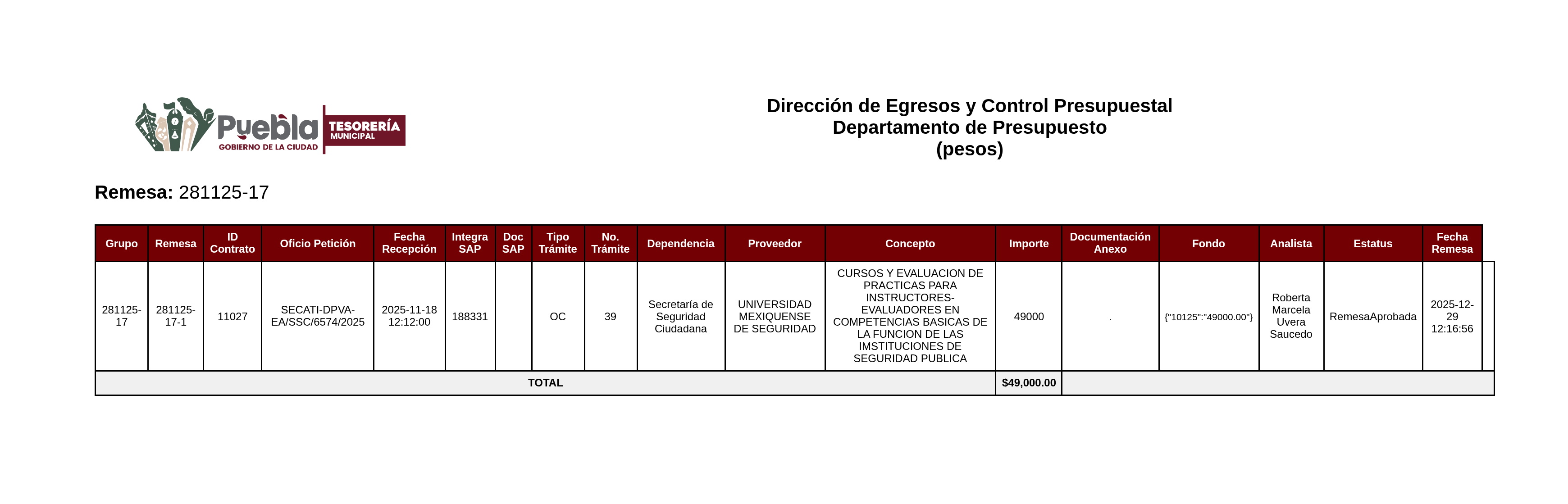 Puebla GOBIERNO DE LA CIUDAD TESORERÍA MUNICIPAL

Dirección de Egresos y Control Presupuestal
Departamento de Presupuesto
(pesos)

Remesa: 281125-17

| Grupo | Remesa | ID Contrato | Oficio Petición | Fecha Recepción | Integra SAP | Doc SAP | Tipo Trámite | No. Trámite | Dependencia | Proveedor | Concepto | Importe | Documentación Anexo | Fondo | Analista | Estatus | Fecha Remesa |
|---|---|---|---|---|---|---|---|---|---|---|---|---|---|---|---|---|---|
| 281125-17 | 281125-17-1 | 11027 | SECATI-DPVA-EA/SSC/6574/2025 | 2025-11-18 12:12:00 | 188331 | | OC | 39 | Secretaría de Seguridad Ciudadana | UNIVERSIDAD MEXIQUENSE DE SEGURIDAD | CURSOS Y EVALUACION DE PRACTICAS PARA INSTRUCTORES-EVALUADORES EN COMPETENCIAS BASICAS DE LA FUNCION DE LAS IMSTITUCIONES DE SEGURIDAD PUBLICA | 49000 | . | {"10125":"49000.00"} | Roberta Marcela Uvera Saucedo | RemesaAprobada | 2025-12-29 12:16:56 |
| TOTAL | | | | | | | | | | | | $49,000.00 | | | | | |